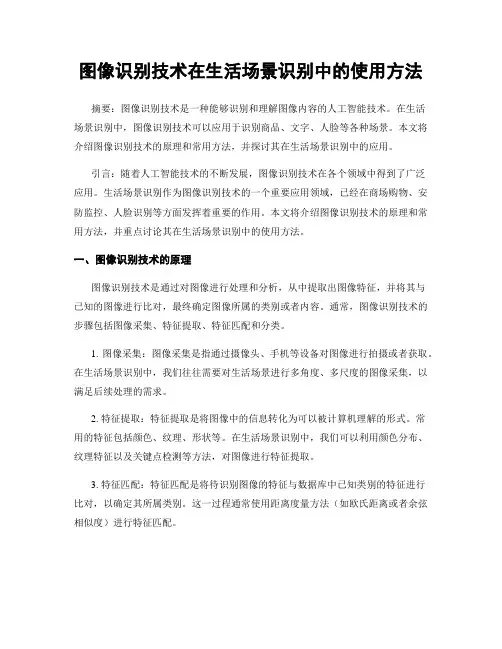 图像识别技术在生活场景识别中的使用方法

摘要：图像识别技术是一种能够识别和理解图像内容的人工智能技术。在生活场景识别中，图像识别技术可以应用于识别商品、文字、人脸等各种场景。本文将介绍图像识别技术的原理和常用方法，并探讨其在生活场景识别中的应用。

引言：随着人工智能技术的不断发展，图像识别技术在各个领域中得到了广泛应用。生活场景识别作为图像识别技术的一个重要应用领域，已经在商场购物、安防监控、人脸识别等方面发挥着重要的作用。本文将介绍图像识别技术的原理和常用方法，并重点讨论其在生活场景识别中的使用方法。

一、图像识别技术的原理

图像识别技术是通过对图像进行处理和分析，从中提取出图像特征，并将其与已知的图像进行比对，最终确定图像所属的类别或者内容。通常，图像识别技术的步骤包括图像采集、特征提取、特征匹配和分类。

1. 图像采集：图像采集是指通过摄像头、手机等设备对图像进行拍摄或者获取。在生活场景识别中，我们往往需要对生活场景进行多角度、多尺度的图像采集，以满足后续处理的需求。

2. 特征提取：特征提取是将图像中的信息转化为可以被计算机理解的形式。常用的特征包括颜色、纹理、形状等。在生活场景识别中，我们可以利用颜色分布、纹理特征以及关键点检测等方法，对图像进行特征提取。

3. 特征匹配：特征匹配是将待识别图像的特征与数据库中已知类别的特征进行比对，以确定其所属类别。这一过程通常使用距离度量方法（如欧氏距离或者余弦相似度）进行特征匹配。